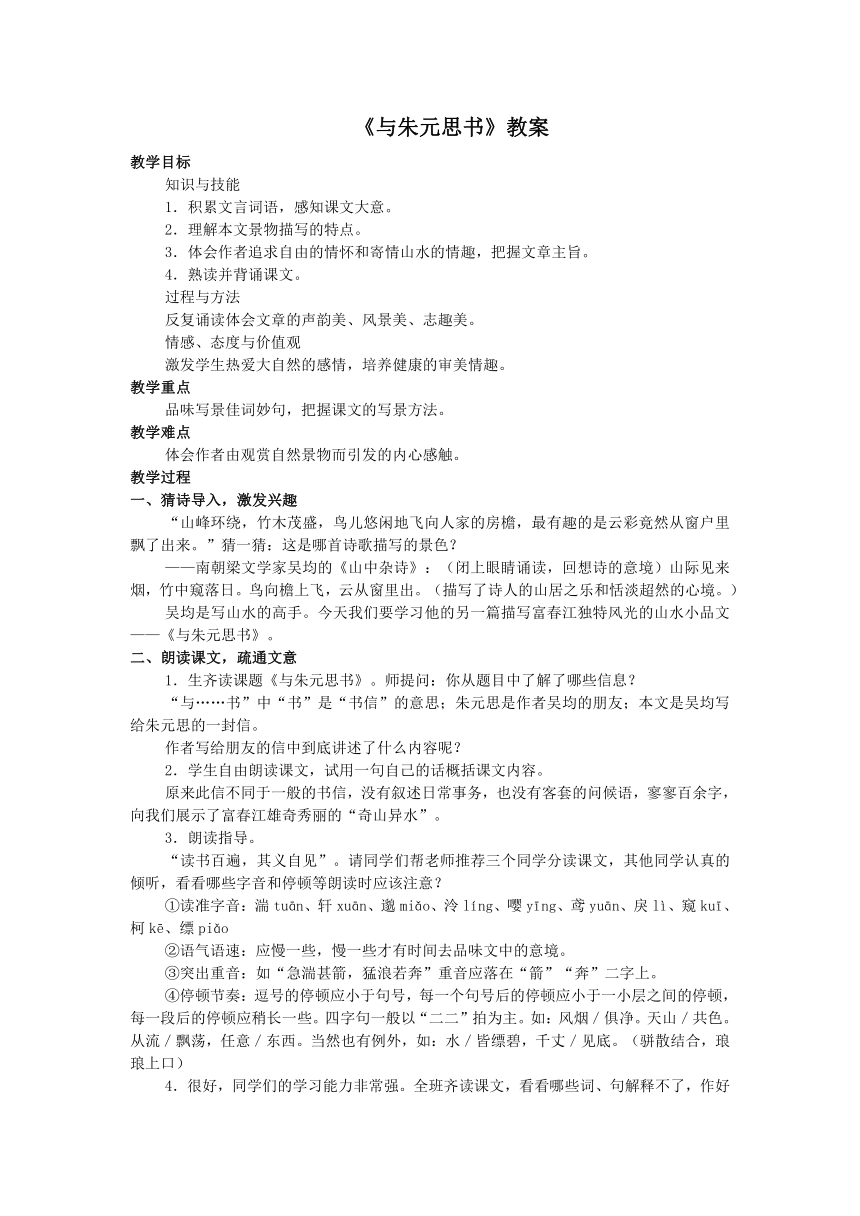 《与朱元思书》教案

教学目标

知识与技能

1．积累文言词语，感知课文大意。

2．理解本文景物描写的特点。

3．体会作者追求自由的情怀和寄情山水的情趣，把握文章主旨。

4．熟读并背诵课文。

过程与方法

反复诵读体会文章的声韵美、风景美、志趣美。

情感、态度与价值观

激发学生热爱大自然的感情，培养健康的审美情趣。

教学重点

品味写景佳词妙句，把握课文的写景方法。

教学难点

体会作者由观赏自然景物而引发的内心感触。

教学过程

一、猜诗导入，激发兴趣

“山峰环绕，竹木茂盛，鸟儿悠闲地飞向人家的房檐，最有趣的是云彩竟然从窗户里飘了出来。”猜一猜：这是哪首诗歌描写的景色？

——南朝梁文学家吴均的《山中杂诗》：（闭上眼睛诵读，回想诗的意境）山际见来烟，竹中窥落日。鸟向檐上飞，云从窗里出。（描写了诗人的山居之乐和恬淡超然的心境。）

吴均是写山水的高手。今天我们要学习他的另一篇描写富春江独特风光的山水小品文——《与朱元思书》。

二、朗读课文，疏通文意

1．生齐读课题《与朱元思书》。师提问：你从题目中了解了哪些信息？

“与……书”中“书”是“书信”的意思；朱元思是作者吴均的朋友；本文是吴均写给朱元思的一封信。

作者写给朋友的信中到底讲述了什么内容呢？

2．学生自由朗读课文，试用一句自己的话概括课文内容。

原来此信不同于一般的书信，没有叙述日常事务，也没有客套的问候语，寥寥百余字，向我们展示了富春江雄奇秀丽的“奇山异水”。

3．朗读指导。

“读书百遍，其义自见”。请同学们帮老师推荐三个同学分读课文，其他同学认真的倾听，看看哪些字音和停顿等朗读时应该注意？

①读准字音：湍 tuān、轩 xuān、邈 miǎo、泠 líng、嘤 yīng、鸢 yuān、戾 lì、窥 kuī、柯 kē、缥 piǎo

②语气语速：应慢一些，慢一些才有时间去品味文中的意境。

③突出重音：如“急湍甚箭，猛浪若奔”重音应落在“箭”“奔”二字上。

④停顿节奏：逗号的停顿应小于句号，每一个句号后的停顿应小于一小层之间的停顿，每一段后的停顿应稍长一些。四字句一般以“二二”拍为主。如：风烟／俱净。天山／共色。从流／飘荡，任意／东西。当然也有例外，如：水／皆缥碧，千丈／见底。（骈散结合，琅琅上口）

4．很好，同学们的学习能力非常强。全班齐读课文，看看哪些词、句解释不了，作好